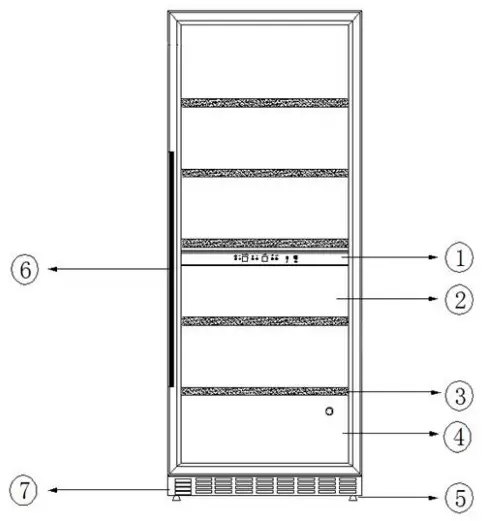 6
1
2
3
4
7
5